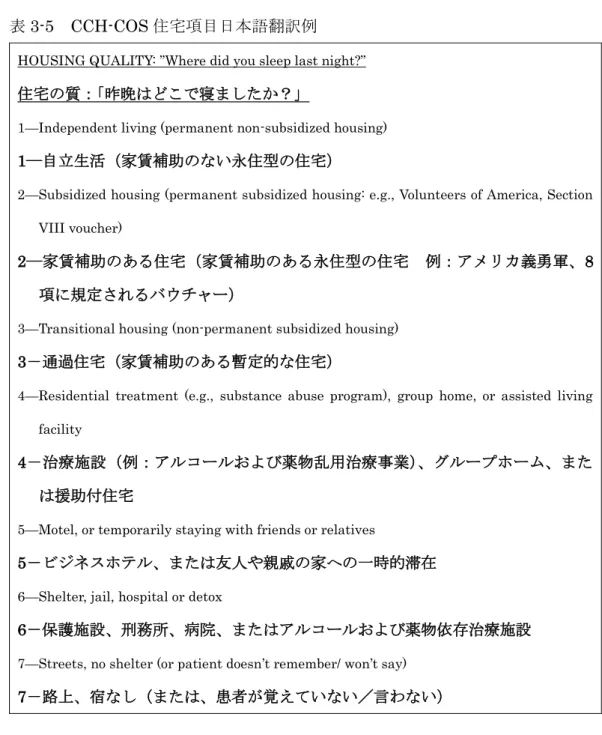 表3-5 CCH-COS住宅項目日本語翻訳例

HOUSING QUALITY: "Where did you sleep last night?"

住宅の質：「昨晩はどこで寝ましたか？」

1—Independent living (permanent non-subsidized housing)

1—自立生活（家賃補助のない永住型の住宅）

2—Subsidized housing (permanent subsidized housing: e.g., Volunteers of America, Section VIII voucher)

2—家賃補助のある住宅（家賃補助のある永住型の住宅 例：アメリカ義勇軍、8項に規定されるバウチャー）

3—Transitional housing (non-permanent subsidized housing)

3－通過住宅（家賃補助のある暫定的な住宅）

4—Residential treatment (e.g., substance abuse program), group home, or assisted living facility

4－治療施設（例：アルコールおよび薬物乱用治療事業）、グループホーム、または援助付住宅

5—Motel, or temporarily staying with friends or relatives

5－ビジネスホテル、または友人や親戚の家への一時的滞在

6—Shelter, jail, hospital or detox

6－保護施設、刑務所、病院、またはアルコールおよび薬物依存治療施設

7—Streets, no shelter (or patient doesn't remember/ won't say)

7－路上、宿なし（または、患者が覚えていない／言わない）